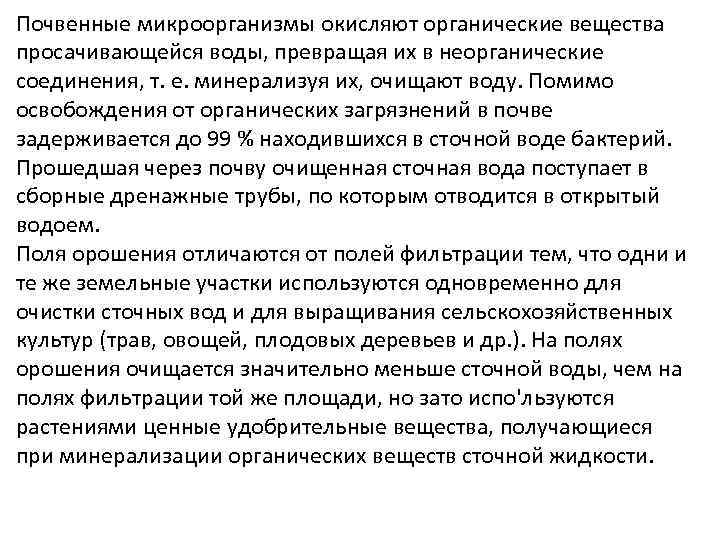 Почвенные микроорганизмы окисляют органические вещества просачивающейся воды, превращая их в неорганические соединения, т. е. минерализуя их, очищают воду. Помимо освобождения от органических загрязнений в почве задерживается до 99 % находившихся в сточной воде бактерий. Прошедшая через почву очищенная сточная вода поступает в сборные дренажные трубы, по которым отводится в открытый водоем.
Поля орошения отличаются от полей фильтрации тем, что одни и те же земельные участки используются одновременно для очистки сточных вод и для выращивания сельскохозяйственных культур (трав, овощей, плодовых деревьев и др.). На полях орошения очищается значительно меньше сточной воды, чем на полях фильтрации той же площади, но зато испо'льзуются растениями ценные удобрительные вещества, получающиеся при минерализации органических веществ сточной жидкости.